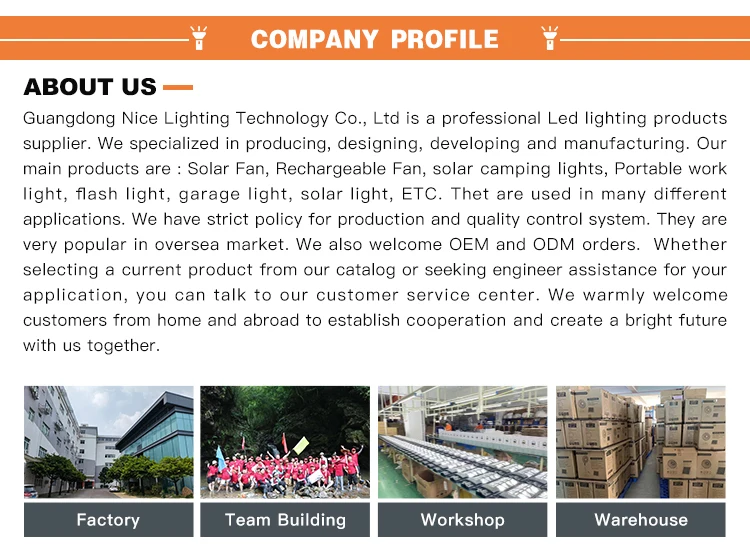 COMPANY PROFILE

ABOUT US

Guangdong Nice Lighting Technology Co., Ltd is a professional Led lighting products supplier. We specialized in producing, designing, developing and manufacturing. Our main products are : Solar Fan, Rechargeable Fan, solar camping lights, Portable work light, flash light, garage light, solar light, ETC. Thet are used in many different applications. We have strict policy for production and quality control system. They are very popular in oversea market. We also welcome OEM and ODM orders. Whether selecting a current product from our catalog or seeking engineer assistance for your application, you can talk to our customer service center. We warmly welcome customers from home and abroad to establish cooperation and create a bright future with us together.

Factory

Team Building

Workshop

Warehouse